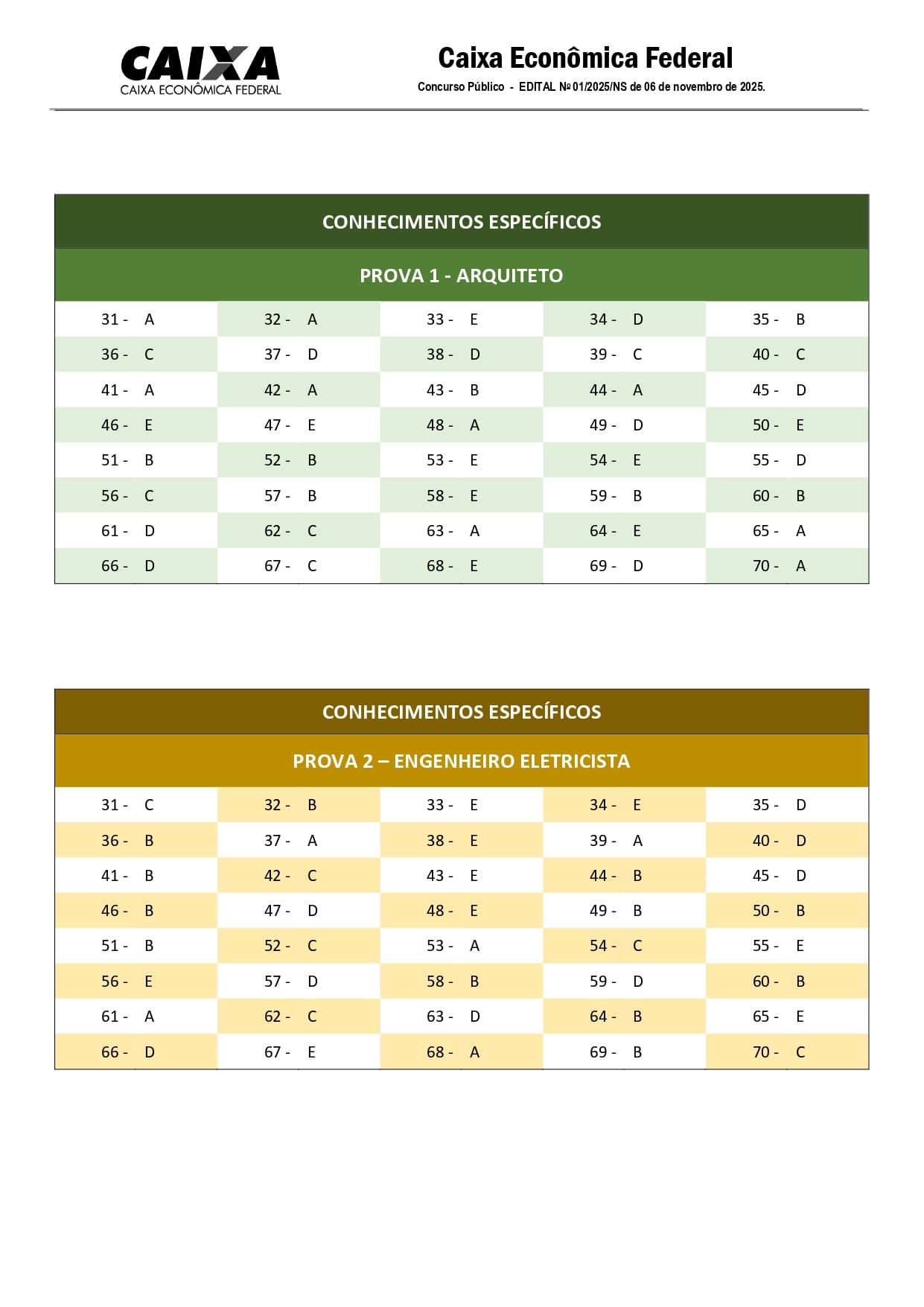 CAIXA
CAIXA ECONÔMICA FEDERAL

Caixa Econômica Federal
Concurso Público - EDITAL Nº 01/2025/NS de 06 de novembro de 2025.

CONHECIMENTOS ESPECÍFICOS

PROVA 1 - ARQUITETO

| | | | | |
|---|---|---|---|---|
| 31 - A | 32 - A | 33 - E | 34 - D | 35 - B |
| 36 - C | 37 - D | 38 - D | 39 - C | 40 - C |
| 41 - A | 42 - A | 43 - B | 44 - A | 45 - D |
| 46 - E | 47 - E | 48 - A | 49 - D | 50 - E |
| 51 - B | 52 - B | 53 - E | 54 - E | 55 - D |
| 56 - C | 57 - B | 58 - E | 59 - B | 60 - B |
| 61 - D | 62 - C | 63 - A | 64 - E | 65 - A |
| 66 - D | 67 - C | 68 - E | 69 - D | 70 - A |

CONHECIMENTOS ESPECÍFICOS

PROVA 2 – ENGENHEIRO ELETRICISTA

| | | | | |
|---|---|---|---|---|
| 31 - C | 32 - B | 33 - E | 34 - E | 35 - D |
| 36 - B | 37 - A | 38 - E | 39 - A | 40 - D |
| 41 - B | 42 - C | 43 - E | 44 - B | 45 - D |
| 46 - B | 47 - D | 48 - E | 49 - B | 50 - B |
| 51 - B | 52 - C | 53 - A | 54 - C | 55 - E |
| 56 - E | 57 - D | 58 - B | 59 - D | 60 - B |
| 61 - A | 62 - C | 63 - D | 64 - B | 65 - E |
| 66 - D | 67 - E | 68 - A | 69 - B | 70 - C |